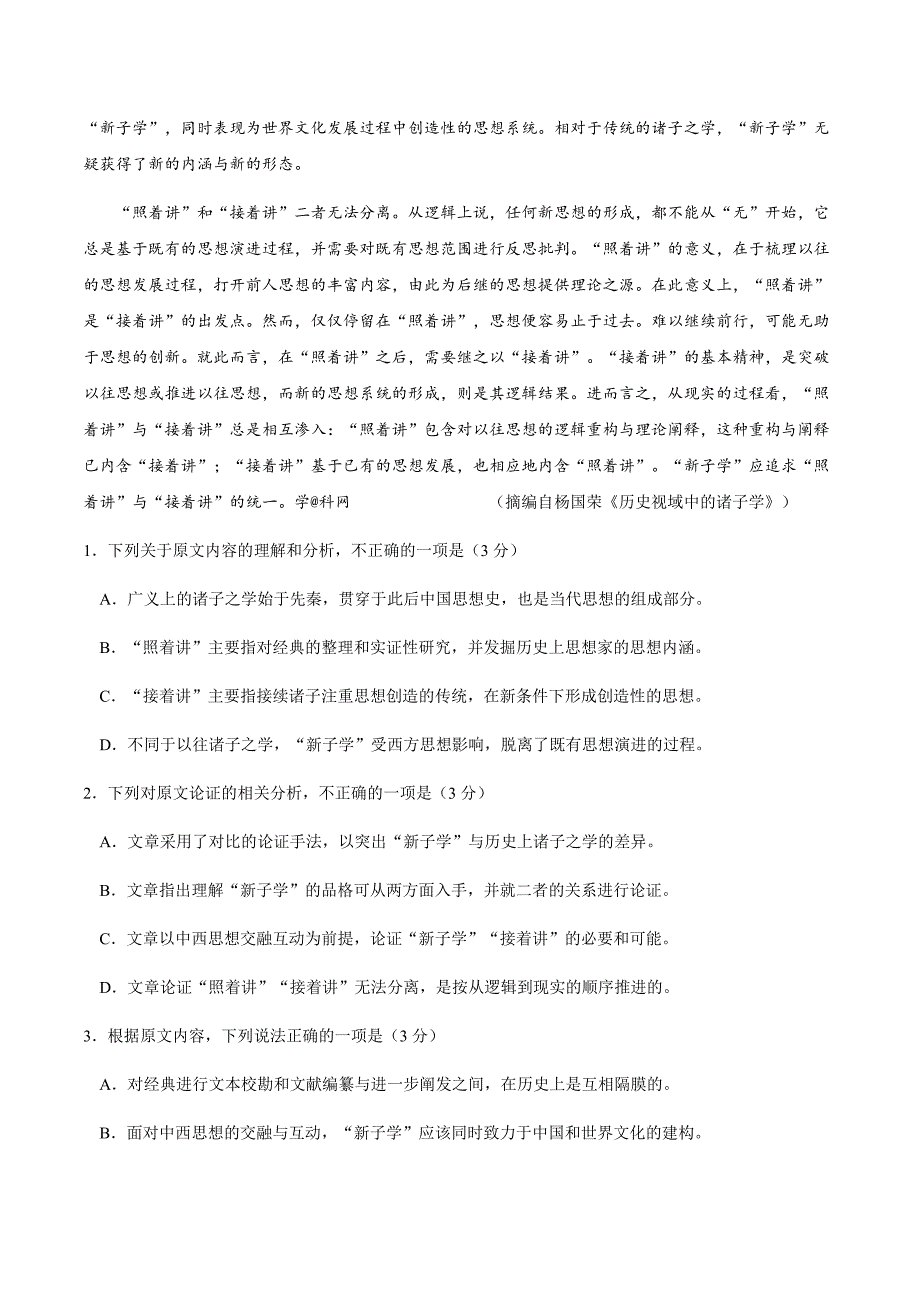 “新子学”，同时表现为世界文化发展过程中创造性的思想系统。相对于传统的诸子之学，“新子学”无疑获得了新的内涵与新的形态。

“照着讲”和“接着讲”二者无法分离。从逻辑上说，任何新思想的形成，都不能从“无”开始，它总是基于既有的思想演进过程，并需要对既有思想范围进行反思批判。“照着讲”的意义，在于梳理以往的思想发展过程，打开前人思想的丰富内容，由此为后继的思想提供理论之源。在此意义上，“照着讲”是“接着讲”的出发点。然而，仅仅停留在“照着讲”，思想便容易止于过去。难以继续前行，可能无助于思想的创新。就此而言，在“照着讲”之后，需要继之以“接着讲”。“接着讲”的基本精神，是突破以往思想或推进以往思想，而新的思想系统的形成，则是其逻辑结果。进而言之，从现实的过程看，“照着讲”与“接着讲”总是相互渗入：“照着讲”包含对以往思想的逻辑重构与理论阐释，这种重构与阐释已内含“接着讲”；“接着讲”基于已有的思想发展，也相应地内含“照着讲”。“新子学”应追求“照着讲”与“接着讲”的统一。学@科网　　　　　（摘编自杨国荣《历史视域中的诸子学》）

1．下列关于原文内容的理解和分析，不正确的一项是（3 分）

A．广义上的诸子之学始于先秦，贯穿于此后中国思想史，也是当代思想的组成部分。

B．“照着讲”主要指对经典的整理和实证性研究，并发掘历史上思想家的思想内涵。

C．“接着讲”主要指接续诸子注重思想创造的传统，在新条件下形成创造性的思想。

D．不同于以往诸子之学，“新子学”受西方思想影响，脱离了既有思想演进的过程。

2．下列对原文论证的相关分析，不正确的一项是（3 分）

A．文章采用了对比的论证手法，以突出“新子学”与历史上诸子之学的差异。

B．文章指出理解“新子学”的品格可从两方面入手，并就二者的关系进行论证。

C．文章以中西思想交融互动为前提，论证“新子学”“接着讲”的必要和可能。

D．文章论证“照着讲”“接着讲”无法分离，是按从逻辑到现实的顺序推进的。

3．根据原文内容，下列说法正确的一项是（3 分）

A．对经典进行文本校勘和文献编纂与进一步阐发之间，在历史上是互相隔膜的。

B．面对中西思想的交融与互动，“新子学”应该同时致力于中国和世界文化的建构。